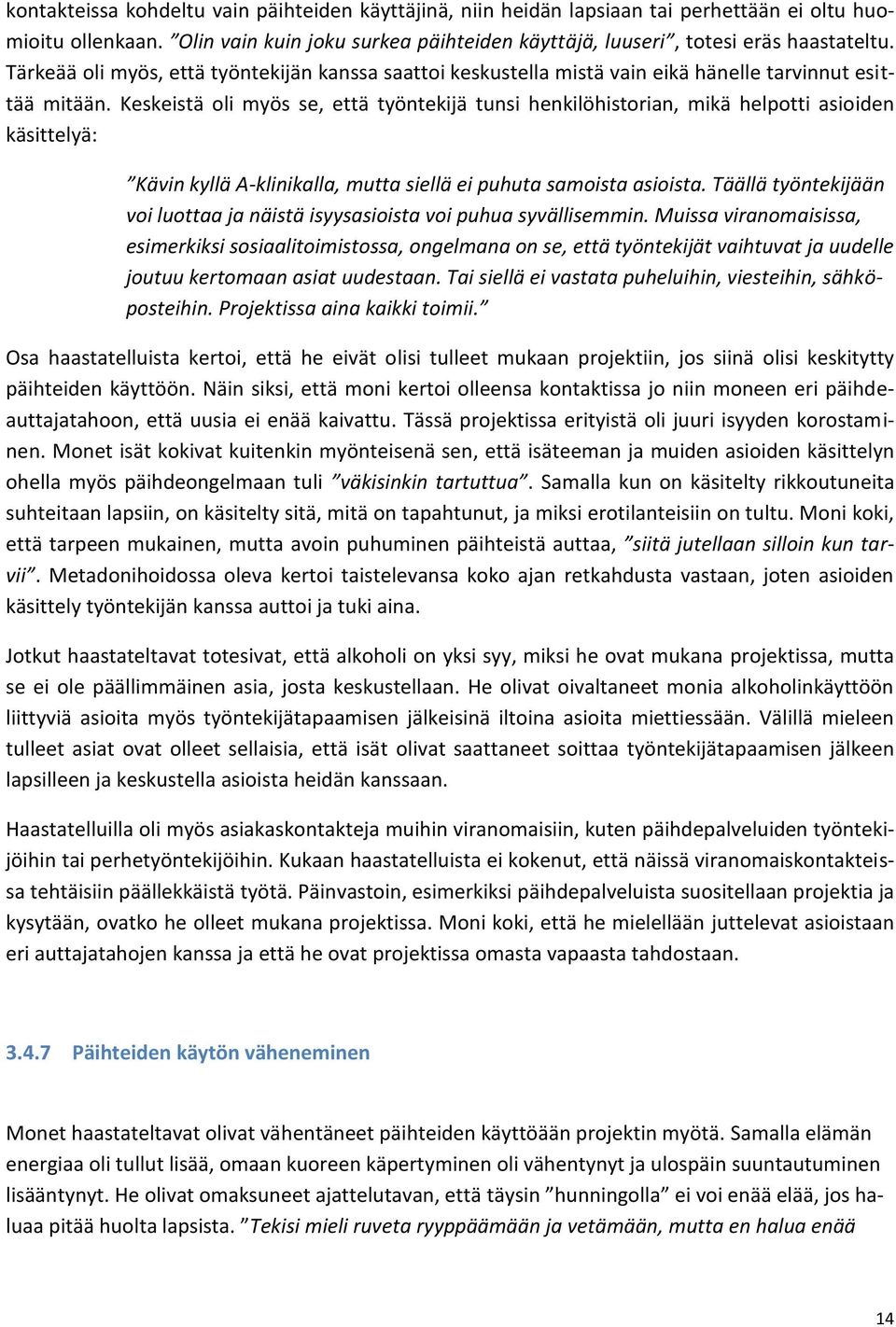 kontakteissa kohdeltu vain päihteiden käyttäjinä, niin heidän lapsiaan tai perhettään ei oltu huomioitu ollenkaan. ”Olin vain kuin joku surkea päihteiden käyttäjä, luuseri”, totesi eräs haastateltu. Tärkeää oli myös, että työntekijän kanssa saattoi keskustella mistä vain eikä hänelle tarvinnut esittää mitään. Keskeistä oli myös se, että työntekijä tunsi henkilöhistorian, mikä helpotti asioiden käsittelyä:

”Kävin kyllä A-klinikalla, mutta siellä ei puhuta samoista asioista. Täällä työntekijään voi luottaa ja näistä isyysasioista voi puhua syvällisemmin. Muissa viranomaisissa, esimerkiksi sosiaalitoimistossa, ongelmana on se, että työntekijät vaihtuvat ja uudelle joutuu kertomaan asiat uudestaan. Tai siellä ei vastata puheluihin, viesteihin, sähköposteihin. Projektissa aina kaikki toimii.”

Osa haastatelluista kertoi, että he eivät olisi tulleet mukaan projektiin, jos siinä olisi keskitytty päihteiden käyttöön. Näin siksi, että moni kertoi olleensa kontaktissa jo niin moneen eri päihdeauttajatahoon, että uusia ei enää kaivattu. Tässä projektissa erityistä oli juuri isyyden korostaminen. Monet isät kokivat kuitenkin myönteisenä sen, että isäteeman ja muiden asioiden käsittelyn ohella myös päihdeongelmaan tuli ”väkisinkin tartuttua”. Samalla kun on käsitelty rikkoutuneita suhteitaan lapsiin, on käsitelty sitä, mitä on tapahtunut, ja miksi erotilanteisiin on tultu. Moni koki, että tarpeen mukainen, mutta avoin puhuminen päihteistä auttaa, ”siitä jutellaan silloin kun tarvii”. Metadonihoidossa oleva kertoi taistelevansa koko ajan retkahdusta vastaan, joten asioiden käsittely työntekijän kanssa auttoi ja tuki aina.

Jotkut haastateltavat totesivat, että alkoholi on yksi syy, miksi he ovat mukana projektissa, mutta se ei ole päällimmäinen asia, josta keskustellaan. He olivat oivaltaneet monia alkoholinkäyttöön liittyviä asioita myös työntekijätapaamisen jälkeisinä iltoina asioita miettiessään. Välillä mieleen tulleet asiat ovat olleet sellaisia, että isät olivat saattaneet soittaa työntekijätapaamisen jälkeen lapsilleen ja keskustella asioista heidän kanssaan.

Haastatelluilla oli myös asiakaskontakteja muihin viranomaisiin, kuten päihdepalveluiden työntekijöihin tai perhetyöntekijöihin. Kukaan haastatelluista ei kokenut, että näissä viranomaiskontakteissa tehtäisiin päällekkäistä työtä. Päinvastoin, esimerkiksi päihdepalveluista suositellaan projektia ja kysytään, ovatko he olleet mukana projektissa. Moni koki, että he mielellään juttelevat asioistaan eri auttajatahojen kanssa ja että he ovat projektissa omasta vapaasta tahdostaan.

3.4.7 Päihteiden käytön väheneminen

Monet haastateltavat olivat vähentäneet päihteiden käyttöään projektin myötä. Samalla elämän energiaa oli tullut lisää, omaan kuoreen käpertyminen oli vähentynyt ja ulospäin suuntautuminen lisääntynyt. He olivat omaksuneet ajattelutavan, että täysin ”hunningolla” ei voi enää elää, jos haluaa pitää huolta lapsista. ”Tekisi mieli ruveta ryyppäämään ja vetämään, mutta en halua enää

14